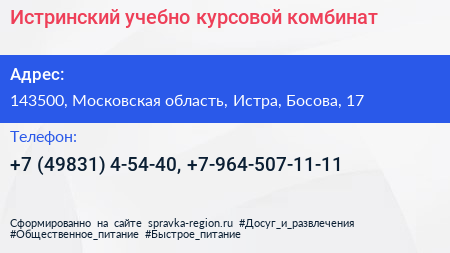 Истринский учебно курсовой комбинат

Адрес:

143500, Московская область, Истра, Босова, 17

Телефон:

+7 (49831) 4-54-40, +7-964-507-11-11

Сформированно на сайте spravka-region.ru #Досуг_и_развлечения #Общественное_питание #Быстрое_питание